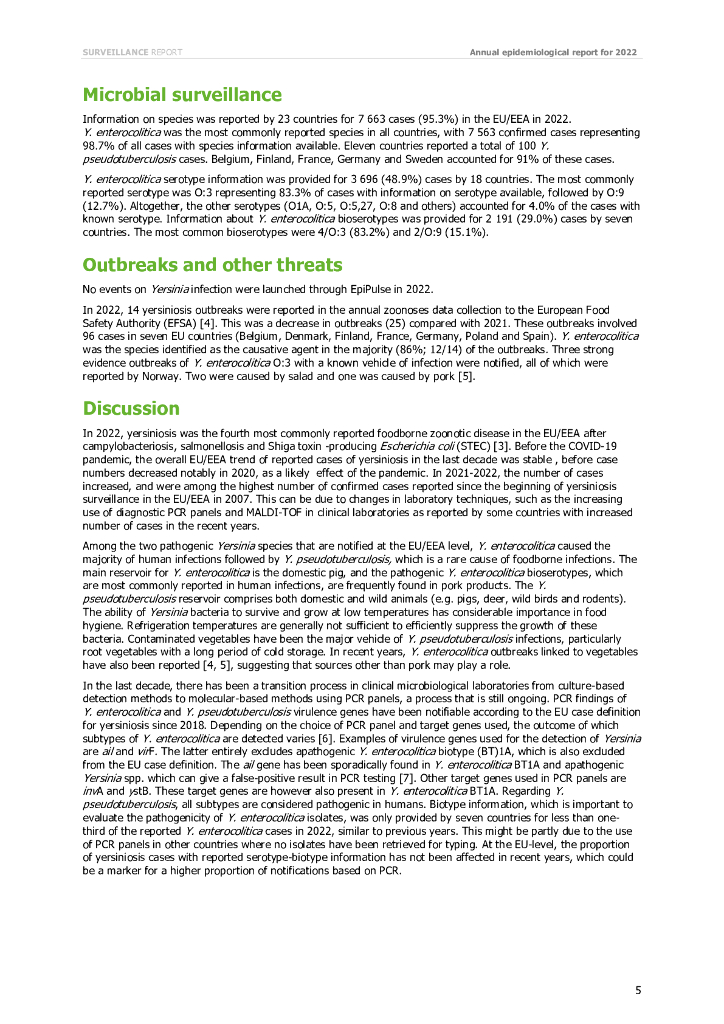 SURVEILLANCE REPORT

Annual epidemiological report for 2022

Microbial surveillance

Information on species was reported by 23 countries for 7 663 cases (95.3%) in the EU/EEA in 2022. Y. enterocolitica was the most commonly reported species in all countries, with 7 563 confirmed cases representing 98.7% of all cases with species information available. Eleven countries reported a total of 100 Y. pseudotuberculosis cases. Belgium, Finland, France, Germany and Sweden accounted for 91% of these cases.

Y. enterocolitica serotype information was provided for 3 696 (48.9%) cases by 18 countries. The most commonly reported serotype was O:3 representing 83.3% of cases with information on serotype available, followed by O:9 (12.7%). Altogether, the other serotypes (O1A, O:5, O:5,27, O:8 and others) accounted for 4.0% of the cases with known serotype. Information about Y. enterocolitica bioserotypes was provided for 2 191 (29.0%) cases by seven countries. The most common bioserotypes were 4/O:3 (83.2%) and 2/O:9 (15.1%).

Outbreaks and other threats

No events on Yersinia infection were launched through EpiPulse in 2022.

In 2022, 14 yersiniosis outbreaks were reported in the annual zoonoses data collection to the European Food Safety Authority (EFSA) [4]. This was a decrease in outbreaks (25) compared with 2021. These outbreaks involved 96 cases in seven EU countries (Belgium, Denmark, Finland, France, Germany, Poland and Spain). Y. enterocolitica was the species identified as the causative agent in the majority (86%; 12/14) of the outbreaks. Three strong evidence outbreaks of Y. enterocolitica O:3 with a known vehicle of infection were notified, all of which were reported by Norway. Two were caused by salad and one was caused by pork [5].

Discussion

In 2022, yersiniosis was the fourth most commonly reported foodborne zoonotic disease in the EU/EEA after campylobacteriosis, salmonellosis and Shiga toxin -producing Escherichia coli (STEC) [3]. Before the COVID-19 pandemic, the overall EU/EEA trend of reported cases of yersiniosis in the last decade was stable , before case numbers decreased notably in 2020, as a likely  effect of the pandemic. In 2021-2022, the number of cases increased, and were among the highest number of confirmed cases reported since the beginning of yersiniosis surveillance in the EU/EEA in 2007. This can be due to changes in laboratory techniques, such as the increasing use of diagnostic PCR panels and MALDI-TOF in clinical laboratories as reported by some countries with increased number of cases in the recent years.

Among the two pathogenic Yersinia species that are notified at the EU/EEA level, Y. enterocolitica caused the majority of human infections followed by Y. pseudotuberculosis, which is a rare cause of foodborne infections. The main reservoir for Y. enterocolitica is the domestic pig, and the pathogenic Y. enterocolitica bioserotypes, which are most commonly reported in human infections, are frequently found in pork products. The Y. pseudotuberculosis reservoir comprises both domestic and wild animals (e.g. pigs, deer, wild birds and rodents). The ability of Yersinia bacteria to survive and grow at low temperatures has considerable importance in food hygiene. Refrigeration temperatures are generally not sufficient to efficiently suppress the growth of these bacteria. Contaminated vegetables have been the major vehicle of Y. pseudotuberculosis infections, particularly root vegetables with a long period of cold storage. In recent years, Y. enterocolitica outbreaks linked to vegetables have also been reported [4, 5], suggesting that sources other than pork may play a role.

In the last decade, there has been a transition process in clinical microbiological laboratories from culture-based detection methods to molecular-based methods using PCR panels, a process that is still ongoing. PCR findings of Y. enterocolitica and Y. pseudotuberculosis virulence genes have been notifiable according to the EU case definition for yersiniosis since 2018. Depending on the choice of PCR panel and target genes used, the outcome of which subtypes of Y. enterocolitica are detected varies [6]. Examples of virulence genes used for the detection of Yersinia are ail and virF. The latter entirely excludes apathogenic Y. enterocolitica biotype (BT)1A, which is also excluded from the EU case definition. The ail gene has been sporadically found in Y. enterocolitica BT1A and apathogenic Yersinia spp. which can give a false-positive result in PCR testing [7]. Other target genes used in PCR panels are invA and ystB. These target genes are however also present in Y. enterocolitica BT1A. Regarding Y. pseudotuberculosis, all subtypes are considered pathogenic in humans. Biotype information, which is important to evaluate the pathogenicity of Y. enterocolitica isolates, was only provided by seven countries for less than one-third of the reported Y. enterocolitica cases in 2022, similar to previous years. This might be partly due to the use of PCR panels in other countries where no isolates have been retrieved for typing. At the EU-level, the proportion of yersiniosis cases with reported serotype-biotype information has not been affected in recent years, which could be a marker for a higher proportion of notifications based on PCR.

5